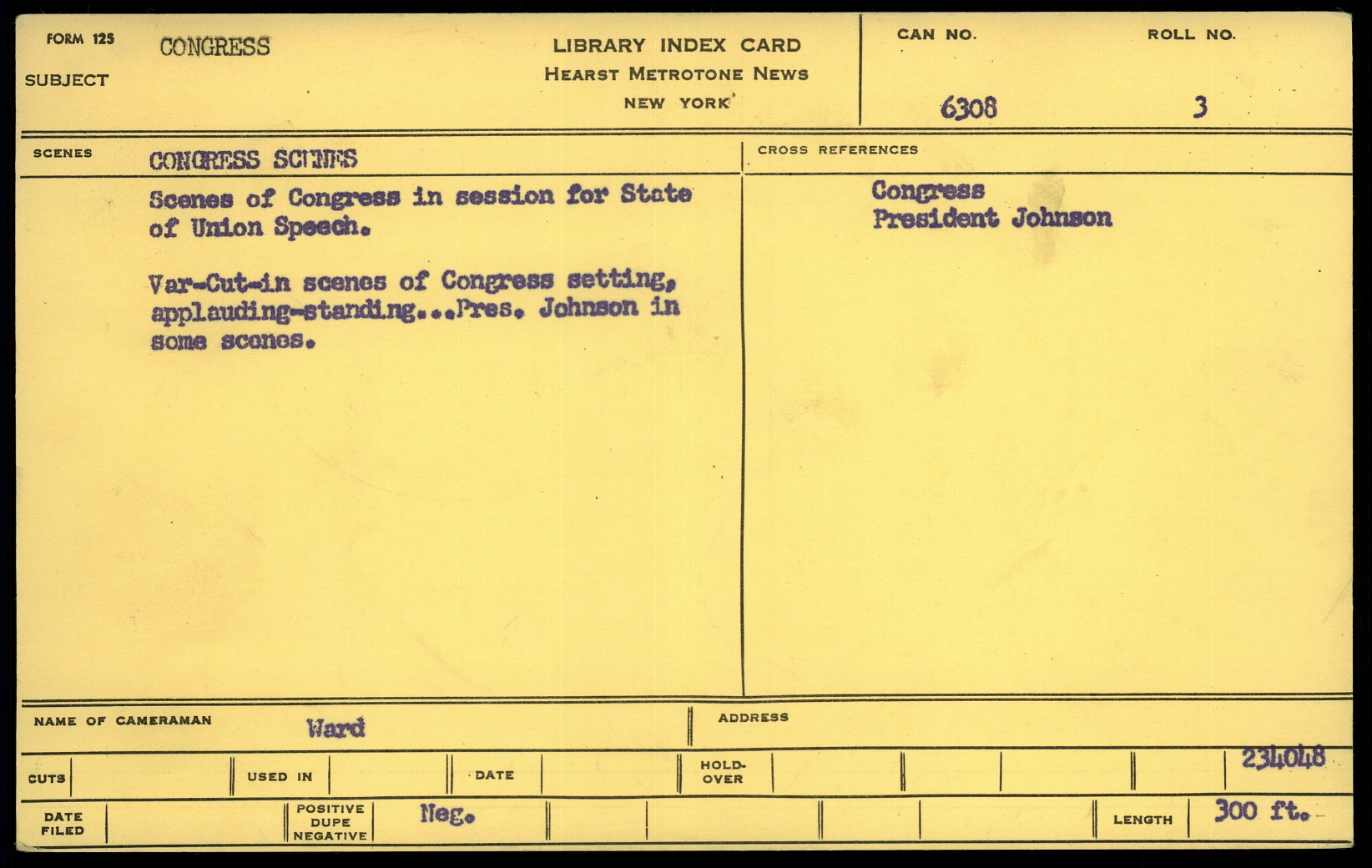 FORM 125
SUBJECT
CONGRESS

LIBRARY INDEX CARD
HEARST METROTONE NEWS
NEW YORK

CAN NO.
6308

ROLL NO.
3

SCENES
CONGRESS SCENES

Scenes of Congress in session for State of Union Speech.

Var-Cut-in scenes of Congress setting, applauding-standing...Pres. Johnson in some scenes.

CROSS REFERENCES
Congress
President Johnson

NAME OF CAMERAMAN
Ward

ADDRESS

CUTS
USED IN
DATE
HOLD-OVER
234048

DATE FILED
POSITIVE DUPE NEGATIVE
Neg.
LENGTH
300 ft.